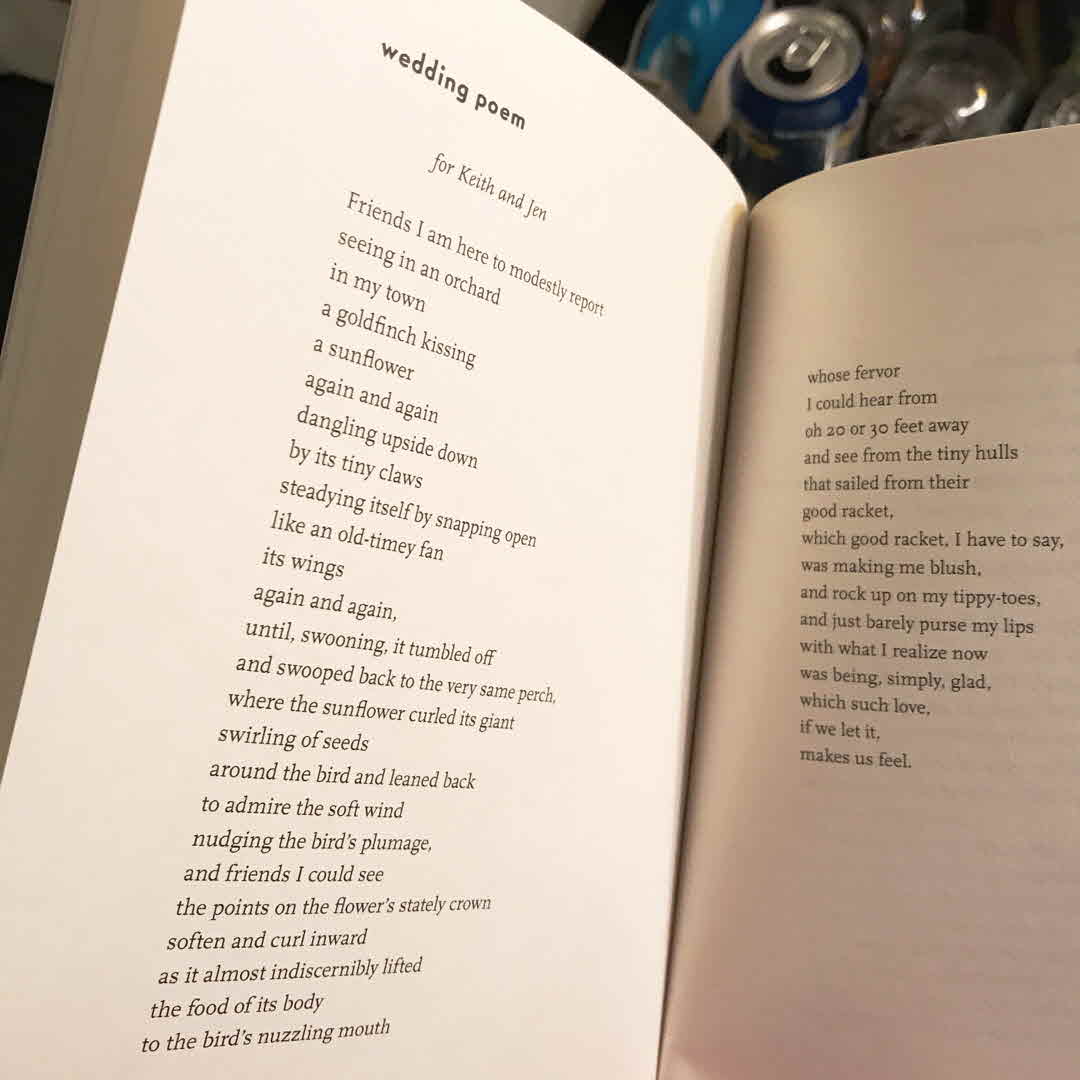 wedding poem

for Keith and Jen

Friends I am here to modestly report
seeing in an orchard
in my town
a goldfinch kissing
a sunflower
again and again
dangling upside down
by its tiny claws
steadying itself by snapping open
like an old-timey fan
its wings
again and again,
until, swooning, it tumbled off
and swooped back to the very same perch,
where the sunflower curled its giant
swirling of seeds
around the bird and leaned back
to admire the soft wind
nudging the bird's plumage,
and friends I could see
the points on the flower's stately crown
soften and curl inward
as it almost indiscernibly lifted
the food of its body
to the bird's nuzzling mouth

whose fervor
I could hear from
oh 20 or 30 feet away
and see from the tiny hulls
that sailed from their
good racket,
which good racket, I have to say,
was making me blush,
and rock up on my tippy-toes,
and just barely purse my lips
with what I realize now
was being, simply, glad,
which such love,
if we let it,
makes us feel.